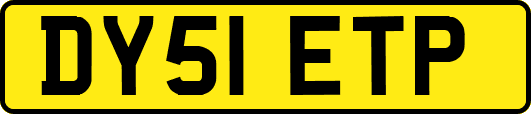 DY51 ETP